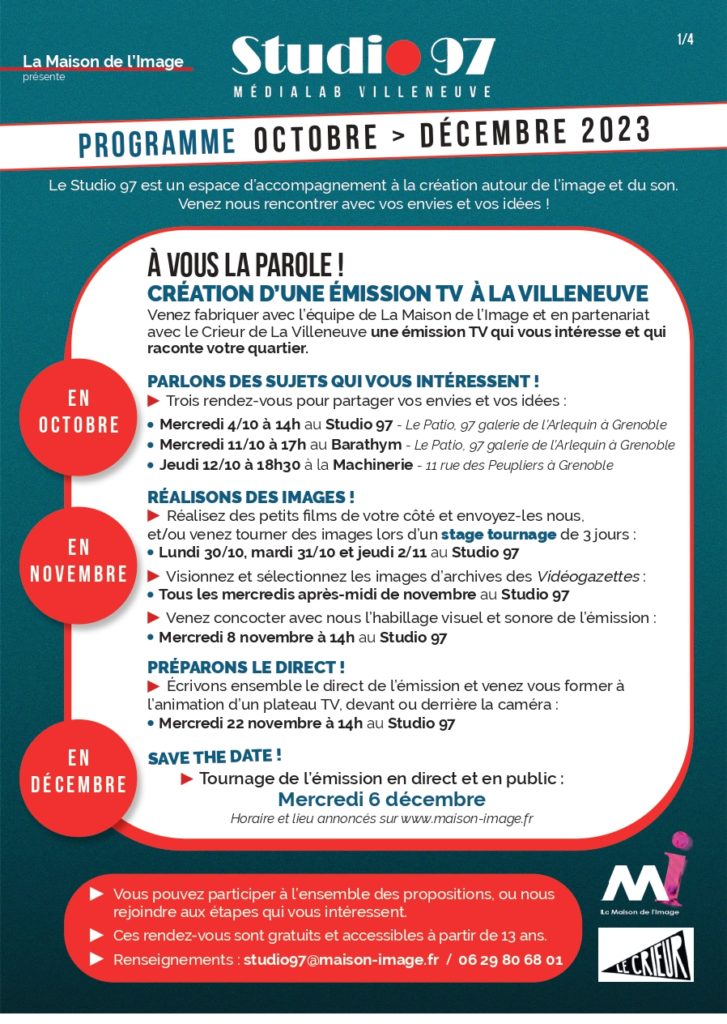 La Maison de l'Image
présente

Studio 97
MÉDIALAB VILLENEUVE

1/4

PROGRAMME OCTOBRE > DÉCEMBRE 2023

Le Studio 97 est un espace d'accompagnement à la création autour de l'image et du son. Venez nous rencontrer avec vos envies et vos idées !

À VOUS LA PAROLE !
CRÉATION D'UNE ÉMISSION TV À LA VILLENEUVE
Venez fabriquer avec l'équipe de La Maison de l'Image et en partenariat avec le Crieur de La Villeneuve une émission TV qui vous intéresse et qui raconte votre quartier.

EN OCTOBRE

PARLONS DES SUJETS QUI VOUS INTÉRESSENT !
▶ Trois rendez-vous pour partager vos envies et vos idées :
• Mercredi 4/10 à 14h au Studio 97 - Le Patio, 97 galerie de l'Arlequin à Grenoble
• Mercredi 11/10 à 17h au Barathym - Le Patio, 97 galerie de l'Arlequin à Grenoble
• Jeudi 12/10 à 18h30 à la Machinerie - 11 rue des Peupliers à Grenoble

EN NOVEMBRE

RÉALISONS DES IMAGES !
▶ Réalisez des petits films de votre côté et envoyez-les nous, et/ou venez tourner des images lors d'un stage tournage de 3 jours :
• Lundi 30/10, mardi 31/10 et jeudi 2/11 au Studio 97
▶ Visionnez et sélectionnez les images d'archives des Vidéogazettes :
• Tous les mercredis après-midi de novembre au Studio 97
▶ Venez concocter avec nous l'habillage visuel et sonore de l'émission :
• Mercredi 8 novembre à 14h au Studio 97

PRÉPARONS LE DIRECT !
▶ Écrivons ensemble le direct de l'émission et venez vous former à l'animation d'un plateau TV, devant ou derrière la caméra :
• Mercredi 22 novembre à 14h au Studio 97

EN DÉCEMBRE

SAVE THE DATE !
▶ Tournage de l'émission en direct et en public :
Mercredi 6 décembre
Horaire et lieu annoncés sur www.maison-image.fr

▶ Vous pouvez participer à l'ensemble des propositions, ou nous rejoindre aux étapes qui vous intéressent.
▶ Ces rendez-vous sont gratuits et accessibles à partir de 13 ans.
▶ Renseignements : studio97@maison-image.fr / 06 29 80 68 01

Mi
La Maison de l'Image

LE CRIEUR